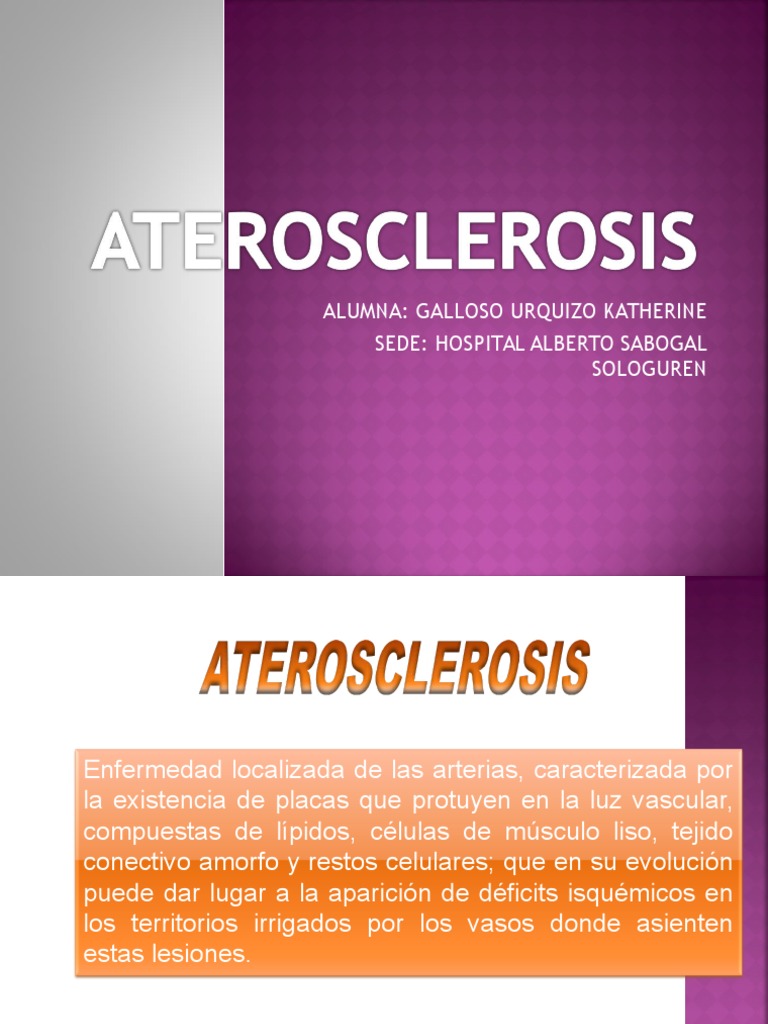 ATEROSCLEROSIS

ALUMNA: GALLOSO URQUIZO KATHERINE
SEDE: HOSPITAL ALBERTO SABOGAL SOLOGUREN

ATEROSCLEROSIS

Enfermedad localizada de las arterias, caracterizada por la existencia de placas que protuyen en la luz vascular, compuestas de lípidos, células de músculo liso, tejido conectivo amorfo y restos celulares; que en su evolución puede dar lugar a la aparición de déficits isquémicos en los territorios irrigados por los vasos donde asienten estas lesiones.